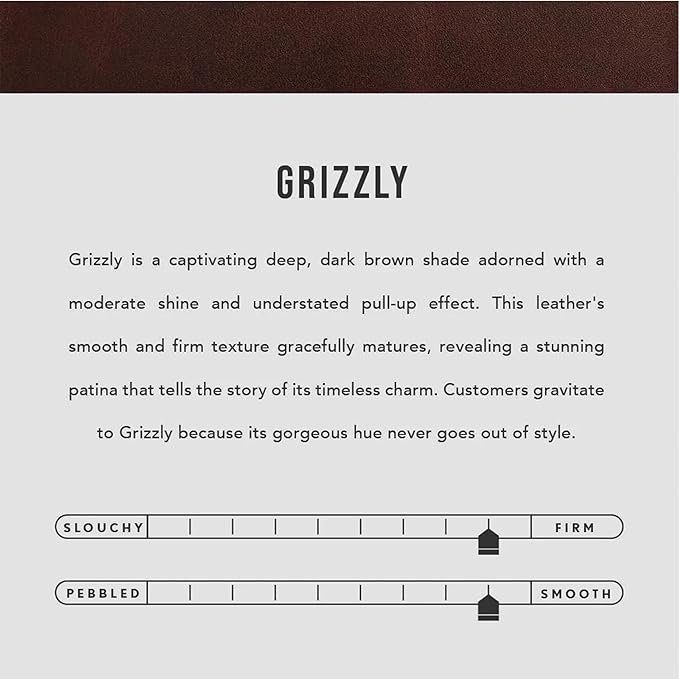 GRIZZLY

Grizzly is a captivating deep, dark brown shade adorned with a moderate shine and understated pull-up effect. This leather's smooth and firm texture gracefully matures, revealing a stunning patina that tells the story of its timeless charm. Customers gravitate to Grizzly because its gorgeous hue never goes out of style.

SLOUCHY

FIRM

PEBBLED

SMOOTH